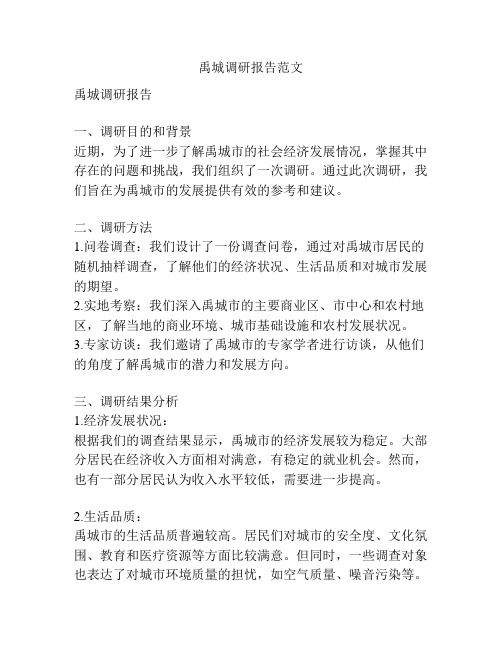 禹城调研报告范文

禹城调研报告

一、调研目的和背景
近期，为了进一步了解禹城市的社会经济发展情况，掌握其中存在的问题和挑战，我们组织了一次调研。通过此次调研，我们旨在为禹城市的发展提供有效的参考和建议。

二、调研方法
1.问卷调查：我们设计了一份调查问卷，通过对禹城市居民的随机抽样调查，了解他们的经济状况、生活品质和对城市发展的期望。
2.实地考察：我们深入禹城市的主要商业区、市中心和农村地区，了解当地的商业环境、城市基础设施和农村发展状况。
3.专家访谈：我们邀请了禹城市的专家学者进行访谈，从他们的角度了解禹城市的潜力和发展方向。

三、调研结果分析
1.经济发展状况：
根据我们的调查结果显示，禹城市的经济发展较为稳定。大部分居民在经济收入方面相对满意，有稳定的就业机会。然而，也有一部分居民认为收入水平较低，需要进一步提高。

2.生活品质：
禹城市的生活品质普遍较高。居民们对城市的安全度、文化氛围、教育和医疗资源等方面比较满意。但同时，一些调查对象也表达了对城市环境质量的担忧，如空气质量、噪音污染等。